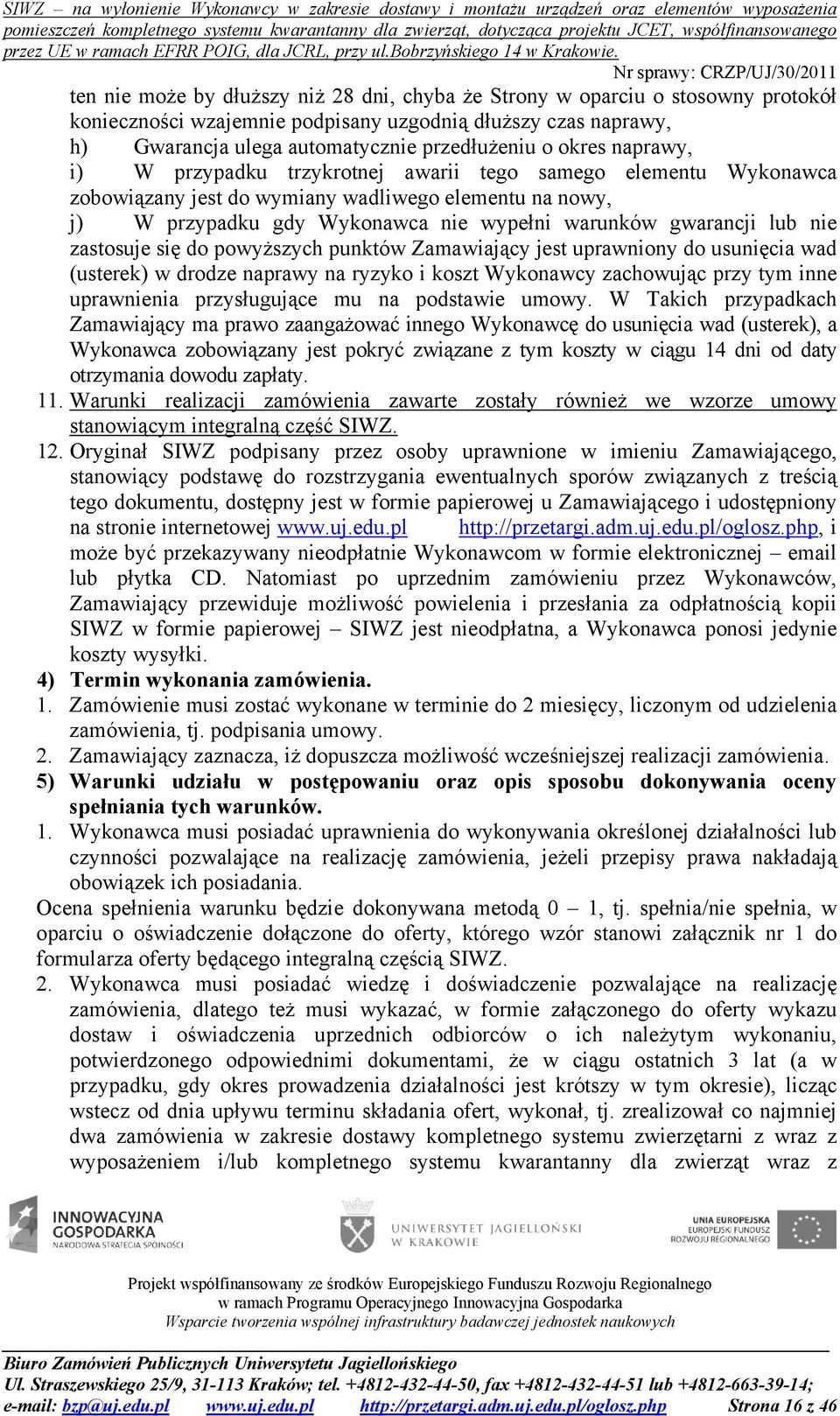 SIWZ – na wyłonienie Wykonawcy w zakresie dostawy i montażu urządzeń oraz elementów wyposażenia pomieszczeń kompletnego systemu kwarantanny dla zwierząt, dotycząca projektu JCET, współfinansowanego przez UE w ramach EFRR POIG, dla JCRL, przy ul.Bobrzyńskiego 14 w Krakowie.

Nr sprawy: CRZP/UJ/30/2011

ten nie może by dłuższy niż 28 dni, chyba że Strony w oparciu o stosowny protokół konieczności wzajemnie podpisany uzgodnią dłuższy czas naprawy,
h) Gwarancja ulega automatycznie przedłużeniu o okres naprawy,
i) W przypadku trzykrotnej awarii tego samego elementu Wykonawca zobowiązany jest do wymiany wadliwego elementu na nowy,
j) W przypadku gdy Wykonawca nie wypełni warunków gwarancji lub nie zastosuje się do powyższych punktów Zamawiający jest uprawniony do usunięcia wad (usterek) w drodze naprawy na ryzyko i koszt Wykonawcy zachowując przy tym inne uprawnienia przysługujące mu na podstawie umowy. W Takich przypadkach Zamawiający ma prawo zaangażować innego Wykonawcę do usunięcia wad (usterek), a Wykonawca zobowiązany jest pokryć związane z tym koszty w ciągu 14 dni od daty otrzymania dowodu zapłaty.
11. Warunki realizacji zamówienia zawarte zostały również we wzorze umowy stanowiącym integralną część SIWZ.
12. Oryginał SIWZ podpisany przez osoby uprawnione w imieniu Zamawiającego, stanowiący podstawę do rozstrzygania ewentualnych sporów związanych z treścią tego dokumentu, dostępny jest w formie papierowej u Zamawiającego i udostępniony na stronie internetowej www.uj.edu.pl http://przetargi.adm.uj.edu.pl/oglosz.php, i może być przekazywany nieodpłatnie Wykonawcom w formie elektronicznej – email lub płytka CD. Natomiast po uprzednim zamówieniu przez Wykonawców, Zamawiający przewiduje możliwość powielenia i przesłania za odpłatnością kopii SIWZ w formie papierowej – SIWZ jest nieodpłatna, a Wykonawca ponosi jedynie koszty wysyłki.
4) Termin wykonania zamówienia.
1. Zamówienie musi zostać wykonane w terminie do 2 miesięcy, liczonym od udzielenia zamówienia, tj. podpisania umowy.
2. Zamawiający zaznacza, iż dopuszcza możliwość wcześniejszej realizacji zamówienia.
5) Warunki udziału w postępowaniu oraz opis sposobu dokonywania oceny spełniania tych warunków.
1. Wykonawca musi posiadać uprawnienia do wykonywania określonej działalności lub czynności pozwalające na realizację zamówienia, jeżeli przepisy prawa nakładają obowiązek ich posiadania.
Ocena spełnienia warunku będzie dokonywana metodą 0 – 1, tj. spełnia/nie spełnia, w oparciu o oświadczenie dołączone do oferty, którego wzór stanowi załącznik nr 1 do formularza oferty będącego integralną częścią SIWZ.
2. Wykonawca musi posiadać wiedzę i doświadczenie pozwalające na realizację zamówienia, dlatego też musi wykazać, w formie załączonego do oferty wykazu dostaw i oświadczenia uprzednich odbiorców o ich należytym wykonaniu, potwierdzonego odpowiednimi dokumentami, że w ciągu ostatnich 3 lat (a w przypadku, gdy okres prowadzenia działalności jest krótszy w tym okresie), licząc wstecz od dnia upływu terminu składania ofert, wykonał, tj. zrealizował co najmniej dwa zamówienia w zakresie dostawy kompletnego systemu zwierzętarni z wraz z wyposażeniem i/lub kompletnego systemu kwarantanny dla zwierząt wraz z

INNOWACYJNA GOSPODARKA NARODOWA STRATEGIA SPÓJNOŚCI
UNIWERSYTET JAGIELLOŃSKI W KRAKOWIE
UNIA EUROPEJSKA EUROPEJSKI FUNDUSZ ROZWOJU REGIONALNEGO

Projekt współfinansowany ze środków Europejskiego Funduszu Rozwoju Regionalnego
w ramach Programu Operacyjnego Innowacyjna Gospodarka
Wsparcie tworzenia wspólnej infrastruktury badawczej jednostek naukowych

Biuro Zamówień Publicznych Uniwersytetu Jagiellońskiego
Ul. Straszewskiego 25/9, 31-113 Kraków; tel. +4812-432-44-50, fax +4812-432-44-51 lub +4812-663-39-14;
e-mail: bzp@uj.edu.pl www.uj.edu.pl http://przetargi.adm.uj.edu.pl/oglosz.php Strona 16 z 46